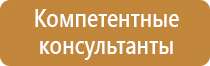 Компетентные консультанты